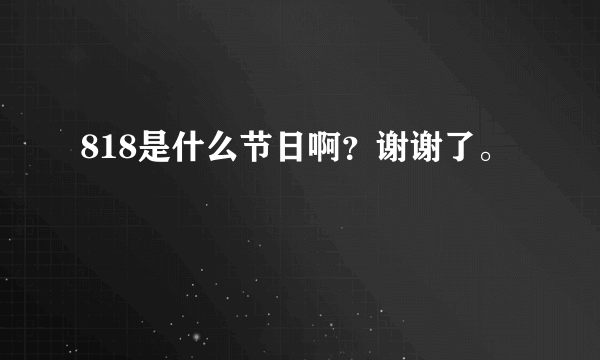 818是什么节日啊？谢谢了。